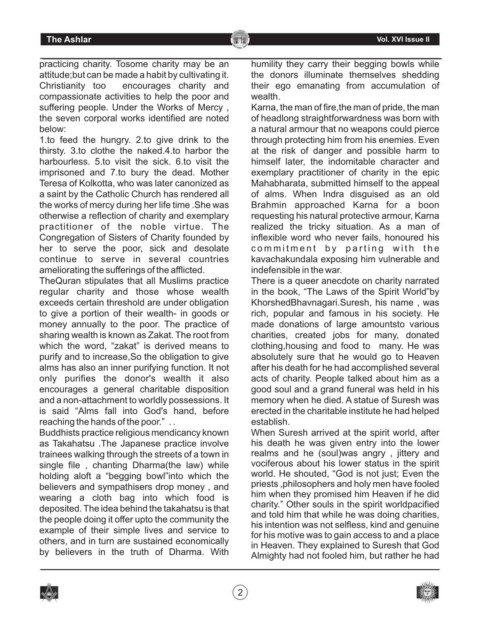 The Ashlar

Vol. XVI Issue II

practicing charity. Tosome charity may be an attitude;but can be made a habit by cultivating it. Christianity too encourages charity and compassionate activities to help the poor and suffering people. Under the Works of Mercy , the seven corporal works identified are noted below:

1.to feed the hungry. 2.to give drink to the thirsty. 3.to clothe the naked.4.to harbor the harbourless. 5.to visit the sick. 6.to visit the imprisoned and 7.to bury the dead. Mother Teresa of Kolkotta, who was later canonized as a saint by the Catholic Church has rendered all the works of mercy during her life time .She was otherwise a reflection of charity and exemplary practitioner of the noble virtue. The Congregation of Sisters of Charity founded by her to serve the poor, sick and desolate continue to serve in several countries ameliorating the sufferings of the afflicted.

TheQuran stipulates that all Muslims practice regular charity and those whose wealth exceeds certain threshold are under obligation to give a portion of their wealth- in goods or money annually to the poor. The practice of sharing wealth is known as Zakat. The root from which the word, "zakat" is derived means to purify and to increase,So the obligation to give alms has also an inner purifying function. It not only purifies the donor's wealth it also encourages a general charitable disposition and a non-attachment to worldly possessions. It is said "Alms fall into God's hand, before reaching the hands of the poor." . .

Buddhists practice religious mendicancy known as Takahatsu .The Japanese practice involve trainees walking through the streets of a town in single file , chanting Dharma(the law) while holding aloft a "begging bowl"into which the believers and sympathisers drop money , and wearing a cloth bag into which food is deposited. The idea behind the takahatsu is that the people doing it offer upto the community the example of their simple lives and service to others, and in turn are sustained economically by believers in the truth of Dharma. With humility they carry their begging bowls while the donors illuminate themselves shedding their ego emanating from accumulation of wealth.

Karna, the man of fire,the man of pride, the man of headlong straightforwardness was born with a natural armour that no weapons could pierce through protecting him from his enemies. Even at the risk of danger and possible harm to himself later, the indomitable character and exemplary practitioner of charity in the epic Mahabharata, submitted himself to the appeal of alms. When Indra disguised as an old Brahmin approached Karna for a boon requesting his natural protective armour, Karna realized the tricky situation. As a man of inflexible word who never fails, honoured his commitment by parting with the kavachakundala exposing him vulnerable and indefensible in the war.

There is a queer anecdote on charity narrated in the book, "The Laws of the Spirit World"by KhorshedBhavnagari.Suresh, his name , was rich, popular and famous in his society. He made donations of large amountsto various charities, created jobs for many, donated clothing,housing and food to many. He was absolutely sure that he would go to Heaven after his death for he had accomplished several acts of charity. People talked about him as a good soul and a grand funeral was held in his memory when he died. A statue of Suresh was erected in the charitable institute he had helped establish.

When Suresh arrived at the spirit world, after his death he was given entry into the lower realms and he (soul)was angry , jittery and vociferous about his lower status in the spirit world. He shouted, "God is not just; Even the priests ,philosophers and holy men have fooled him when they promised him Heaven if he did charity." Other souls in the spirit worldpacified and told him that while he was doing charities, his intention was not selfless, kind and genuine for his motive was to gain access to and a place in Heaven. They explained to Suresh that God Almighty had not fooled him, but rather he had

2